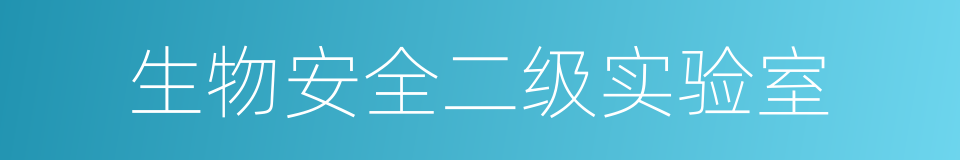 生物安全二级实验室